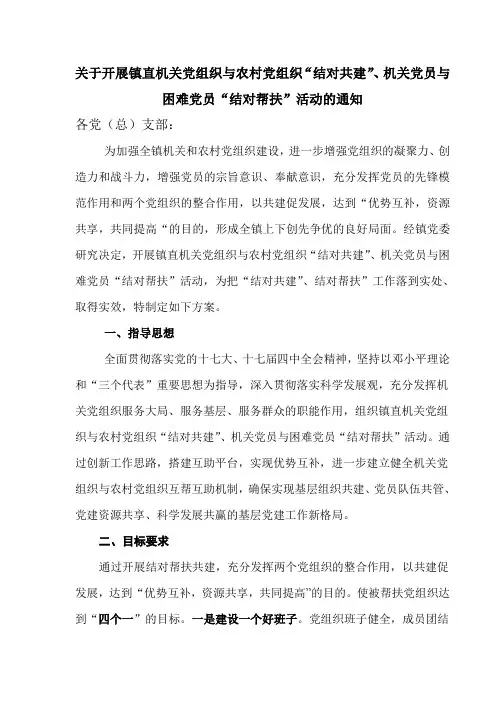 关于开展镇直机关党组织与农村党组织“结对共建”、机关党员与困难党员“结对帮扶”活动的通知

各党（总）支部：

为加强全镇机关和农村党组织建设，进一步增强党组织的凝聚力、创造力和战斗力，增强党员的宗旨意识、奉献意识，充分发挥党员的先锋模范作用和两个党组织的整合作用，以共建促发展，达到“优势互补，资源共享，共同提高“的目的，形成全镇上下创先争优的良好局面。经镇党委研究决定，开展镇直机关党组织与农村党组织“结对共建”、机关党员与困难党员“结对帮扶”活动，为把“结对共建”、结对帮扶”工作落到实处、取得实效，特制定如下方案。

一、指导思想

全面贯彻落实党的十七大、十七届四中全会精神，坚持以邓小平理论和“三个代表”重要思想为指导，深入贯彻落实科学发展观，充分发挥机关党组织服务大局、服务基层、服务群众的职能作用，组织镇直机关党组织与农村党组织“结对共建”、机关党员与困难党员“结对帮扶”活动。通过创新工作思路，搭建互助平台，实现优势互补，进一步建立健全机关党组织与农村党组织互帮互助机制，确保实现基层组织共建、党员队伍共管、党建资源共享、科学发展共赢的基层党建工作新格局。

二、目标要求

通过开展结对帮扶共建，充分发挥两个党组织的整合作用，以共建促发展，达到“优势互补，资源共享，共同提高”的目的。使被帮扶党组织达到“四个一”的目标。一是建设一个好班子。党组织班子健全，成员团结